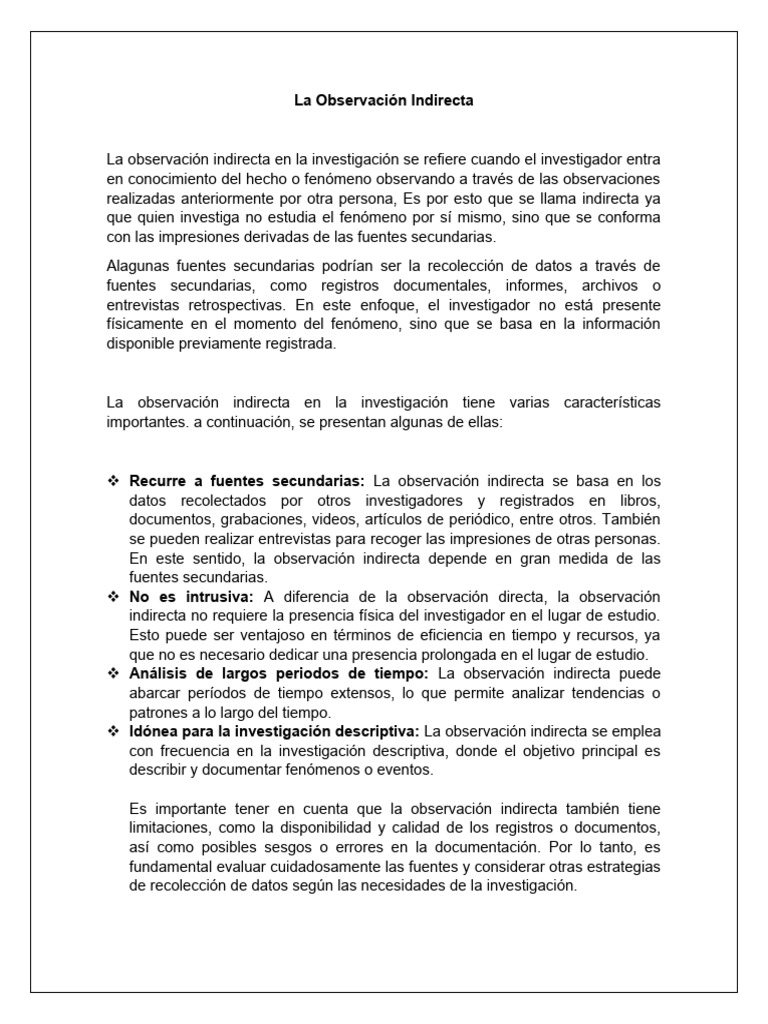 La Observación Indirecta

La observación indirecta en la investigación se refiere cuando el investigador entra en conocimiento del hecho o fenómeno observando a través de las observaciones realizadas anteriormente por otra persona, Es por esto que se llama indirecta ya que quien investiga no estudia el fenómeno por sí mismo, sino que se conforma con las impresiones derivadas de las fuentes secundarias.

Alagunas fuentes secundarias podrían ser la recolección de datos a través de fuentes secundarias, como registros documentales, informes, archivos o entrevistas retrospectivas. En este enfoque, el investigador no está presente físicamente en el momento del fenómeno, sino que se basa en la información disponible previamente registrada.

La observación indirecta en la investigación tiene varias características importantes. a continuación, se presentan algunas de ellas:

❖ **Recurre a fuentes secundarias:** La observación indirecta se basa en los datos recolectados por otros investigadores y registrados en libros, documentos, grabaciones, videos, artículos de periódico, entre otros. También se pueden realizar entrevistas para recoger las impresiones de otras personas. En este sentido, la observación indirecta depende en gran medida de las fuentes secundarias.
❖ **No es intrusiva:** A diferencia de la observación directa, la observación indirecta no requiere la presencia física del investigador en el lugar de estudio. Esto puede ser ventajoso en términos de eficiencia en tiempo y recursos, ya que no es necesario dedicar una presencia prolongada en el lugar de estudio.
❖ **Análisis de largos periodos de tiempo:** La observación indirecta puede abarcar períodos de tiempo extensos, lo que permite analizar tendencias o patrones a lo largo del tiempo.
❖ **Idónea para la investigación descriptiva:** La observación indirecta se emplea con frecuencia en la investigación descriptiva, donde el objetivo principal es describir y documentar fenómenos o eventos.

Es importante tener en cuenta que la observación indirecta también tiene limitaciones, como la disponibilidad y calidad de los registros o documentos, así como posibles sesgos o errores en la documentación. Por lo tanto, es fundamental evaluar cuidadosamente las fuentes y considerar otras estrategias de recolección de datos según las necesidades de la investigación.